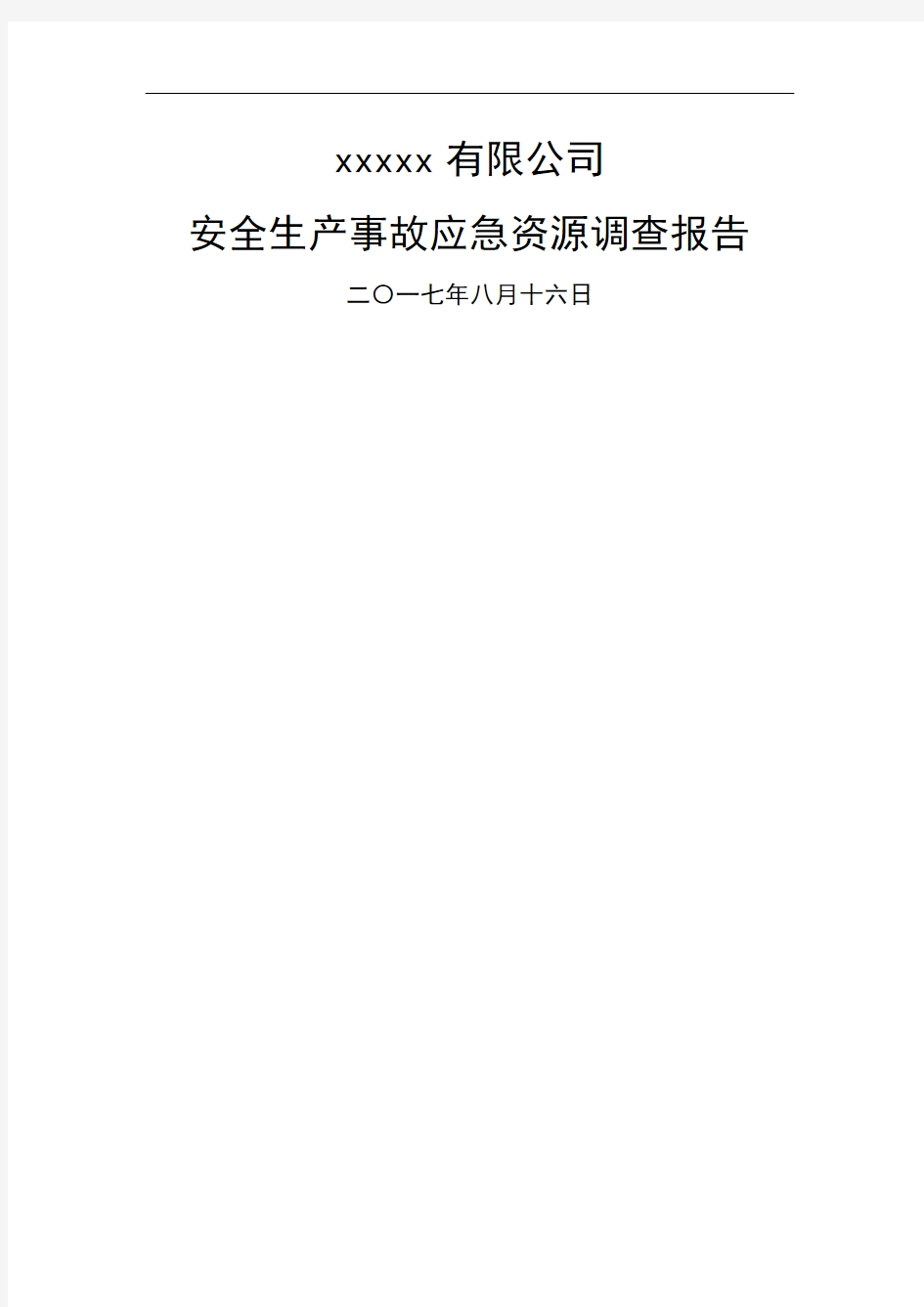 xxxxx 有限公司

安全生产事故应急资源调查报告

二〇一七年八月十六日